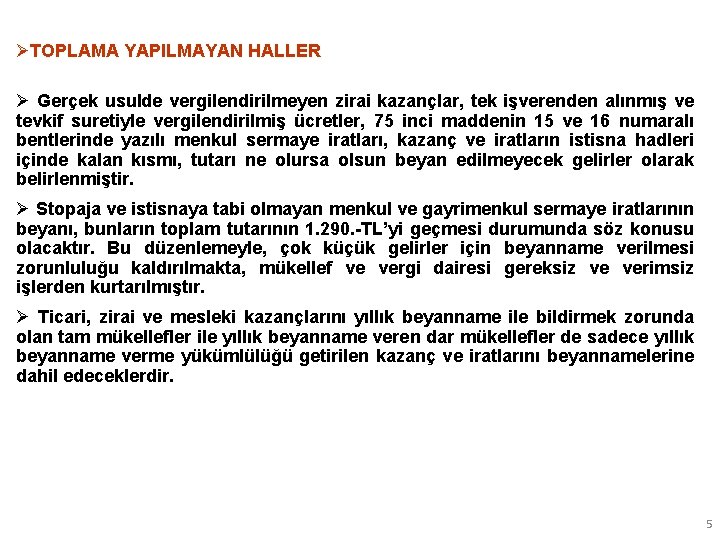 ➢TOPLAMA YAPILMAYAN HALLER

➢ Gerçek usulde vergilendirilmeyen zirai kazançlar, tek işverenden alınmış ve tevkif suretiyle vergilendirilmiş ücretler, 75 inci maddenin 15 ve 16 numaralı bentlerinde yazılı menkul sermaye iratları, kazanç ve iratların istisna hadleri içinde kalan kısmı, tutarı ne olursa olsun beyan edilmeyecek gelirler olarak belirlenmiştir.

➢ Stopaja ve istisnaya tabi olmayan menkul ve gayrimenkul sermaye iratlarının beyanı, bunların toplam tutarının 1.290.-TL'yi geçmesi durumunda söz konusu olacaktır. Bu düzenlemeyle, çok küçük gelirler için beyanname verilmesi zorunluluğu kaldırılmakta, mükellef ve vergi dairesi gereksiz ve verimsiz işlerden kurtarılmıştır.

➢ Ticari, zirai ve mesleki kazançlarını yıllık beyanname ile bildirmek zorunda olan tam mükellefler ile yıllık beyanname veren dar mükellefler de sadece yıllık beyanname verme yükümlülüğü getirilen kazanç ve iratlarını beyannamelerine dahil edeceklerdir.

5